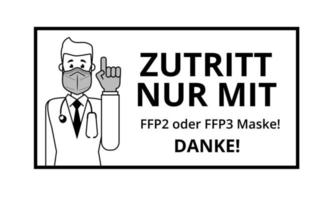 ZUTRITT
NUR MIT

FFP2 oder FFP3 Maske!

DANKE!